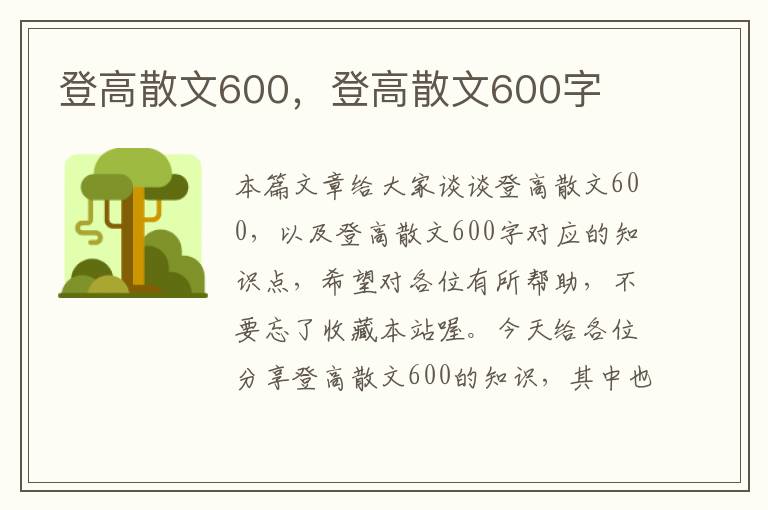 登高散文600，登高散文600字

本篇文章给大家谈谈登高散文600，以及登高散文600字对应的知识点，希望对各位有所帮助，不要忘了收藏本站喔。今天给各位分享登高散文600的知识，其中也